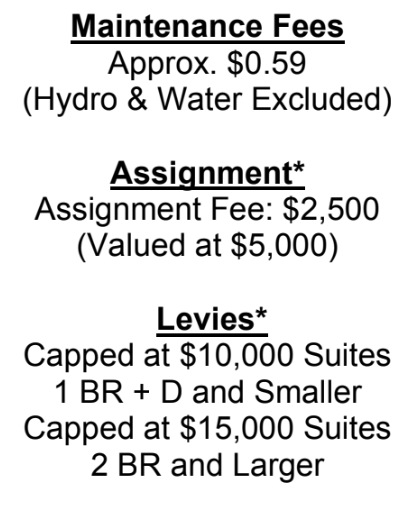 Maintenance Fees
Approx. \$0.59
(Hydro & Water Excluded)

Assignment*
Assignment Fee: \$2,500
(Valued at \$5,000)

Levies*
Capped at \$10,000 Suites
1 BR + D and Smaller
Capped at \$15,000 Suites
2 BR and Larger